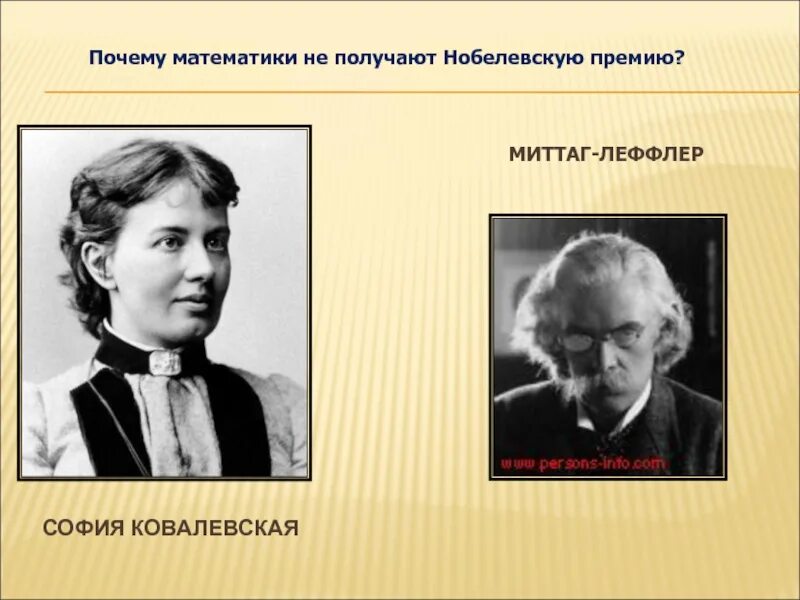 Почему математики не получают Нобелевскую премию?

МИТТАГ-ЛЕФФЛЕР

www.persons-info.com

СОФИЯ КОВАЛЕВСКАЯ